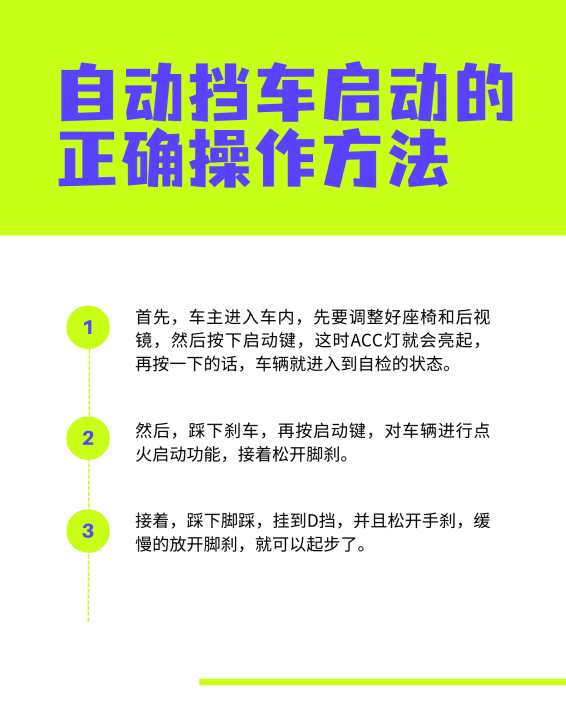 自动挡车启动的正确操作方法

1
首先，车主进入车内，先要调整好座椅和后视镜，然后按下启动键，这时ACC灯就会亮起，再按一下的话，车辆就进入到自检的状态。

2
然后，踩下刹车，再按启动键，对车辆进行点火启动功能，接着松开脚刹。

3
接着，踩下脚踩，挂到D挡，并且松开手刹，缓慢的放开脚刹，就可以起步了。